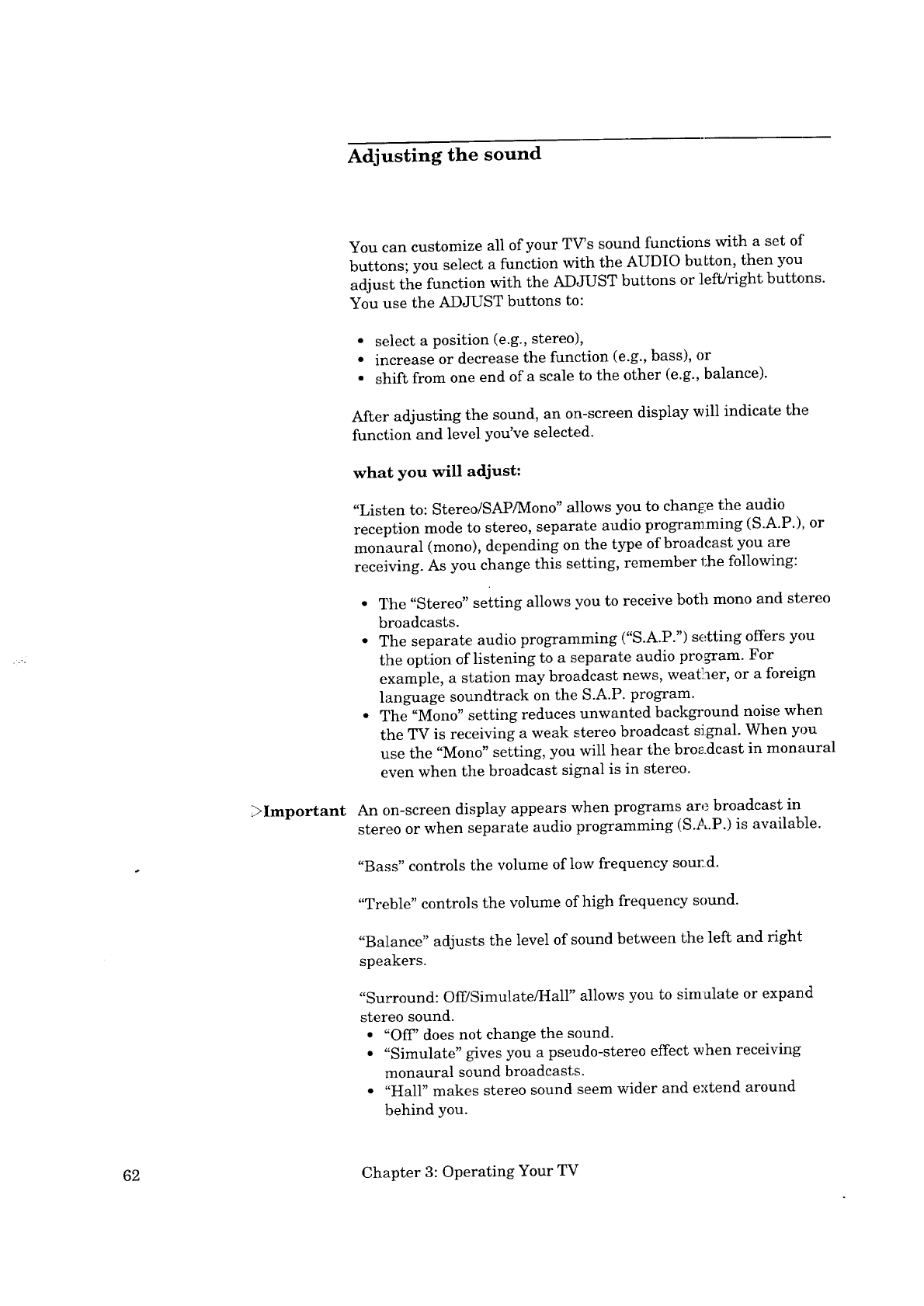 Adjusting the sound

You can customize all of your TV's sound functions with a set of buttons; you select a function with the AUDIO button, then you adjust the function with the ADJUST buttons or left/right buttons. You use the ADJUST buttons to:

• select a position (e.g., stereo),
• increase or decrease the function (e.g., bass), or
• shift from one end of a scale to the other (e.g., balance).

After adjusting the sound, an on-screen display will indicate the function and level you've selected.

what you will adjust:

"Listen to: Stereo/SAP/Mono" allows you to change the audio reception mode to stereo, separate audio programming (S.A.P.), or monaural (mono), depending on the type of broadcast you are receiving. As you change this setting, remember the following:

• The "Stereo" setting allows you to receive both mono and stereo broadcasts.
• The separate audio programming ("S.A.P.") setting offers you the option of listening to a separate audio program. For example, a station may broadcast news, weather, or a foreign language soundtrack on the S.A.P. program.
• The "Mono" setting reduces unwanted background noise when the TV is receiving a weak stereo broadcast signal. When you use the "Mono" setting, you will hear the broadcast in monaural even when the broadcast signal is in stereo.

>Important An on-screen display appears when programs are broadcast in stereo or when separate audio programming (S.A.P.) is available.

"Bass" controls the volume of low frequency sound.

"Treble" controls the volume of high frequency sound.

"Balance" adjusts the level of sound between the left and right speakers.

"Surround: Off/Simulate/Hall" allows you to simulate or expand stereo sound.
• "Off" does not change the sound.
• "Simulate" gives you a pseudo-stereo effect when receiving monaural sound broadcasts.
• "Hall" makes stereo sound seem wider and extend around behind you.

62 Chapter 3: Operating Your TV